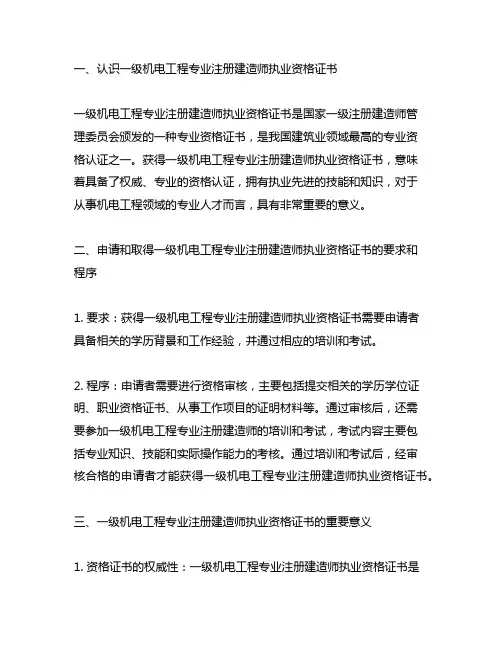 一、认识一级机电工程专业注册建造师执业资格证书

一级机电工程专业注册建造师执业资格证书是国家一级注册建造师管理委员会颁发的一种专业资格证书，是我国建筑业领域最高的专业资格认证之一。获得一级机电工程专业注册建造师执业资格证书，意味着具备了权威、专业的资格认证，拥有执业先进的技能和知识，对于从事机电工程领域的专业人才而言，具有非常重要的意义。

二、申请和取得一级机电工程专业注册建造师执业资格证书的要求和程序

1. 要求：获得一级机电工程专业注册建造师执业资格证书需要申请者具备相关的学历背景和工作经验，并通过相应的培训和考试。

2. 程序：申请者需要进行资格审核，主要包括提交相关的学历学位证明、职业资格证书、从事工作项目的证明材料等。通过审核后，还需要参加一级机电工程专业注册建造师的培训和考试，考试内容主要包括专业知识、技能和实际操作能力的考核。通过培训和考试后，经审核合格的申请者才能获得一级机电工程专业注册建造师执业资格证书。

三、一级机电工程专业注册建造师执业资格证书的重要意义

1. 资格证书的权威性：一级机电工程专业注册建造师执业资格证书是